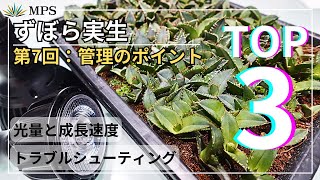 MPS

ずぼら実生

第7回：管理のポイント

TOP 3

光量と成長速度

トラブルシューティング